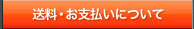 送料・お支払いについて